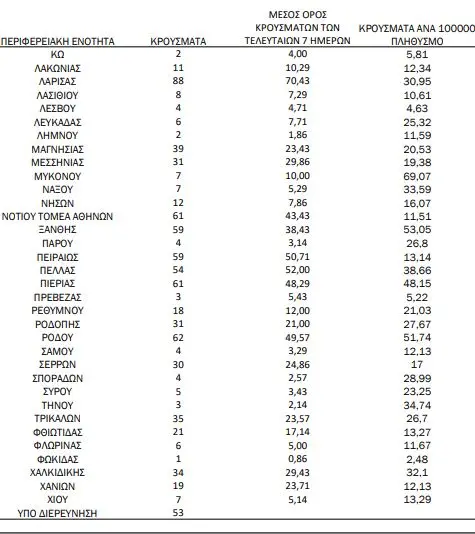 | ΠΕΡΙΦΕΡΕΙΑΚΗ ΕΝΟΤΗΤΑ | ΚΡΟΥΣΜΑΤΑ | ΜΕΣΟΣ ΟΡΟΣ ΚΡΟΥΣΜΑΤΩΝ ΤΩΝ ΤΕΛΕΥΤΑΙΩΝ 7 ΗΜΕΡΩΝ | ΚΡΟΥΣΜΑΤΑ ΑΝΑ 100000 ΠΛΗΘΥΣΜΟ |
|---|---|---|---|
| ΚΩ | 2 | 4,00 | 5,81 |
| ΛΑΚΩΝΙΑΣ | 11 | 10,29 | 12,34 |
| ΛΑΡΙΣΑΣ | 88 | 70,43 | 30,95 |
| ΛΑΣΙΘΙΟΥ | 8 | 7,29 | 10,61 |
| ΛΕΣΒΟΥ | 4 | 4,71 | 4,63 |
| ΛΕΥΚΑΔΑΣ | 6 | 7,71 | 25,32 |
| ΛΗΜΝΟΥ | 2 | 1,86 | 11,59 |
| ΜΑΓΝΗΣΙΑΣ | 39 | 23,43 | 20,53 |
| ΜΕΣΣΗΝΙΑΣ | 31 | 29,86 | 19,38 |
| ΜΥΚΟΝΟΥ | 7 | 10,00 | 69,07 |
| ΝΑΞΟΥ | 7 | 5,29 | 33,59 |
| ΝΗΣΩΝ | 12 | 7,86 | 16,07 |
| ΝΟΤΙΟΥ ΤΟΜΕΑ ΑΘΗΝΩΝ | 61 | 43,43 | 11,51 |
| ΞΑΝΘΗΣ | 59 | 38,43 | 53,05 |
| ΠΑΡΟΥ | 4 | 3,14 | 26,8 |
| ΠΕΙΡΑΙΩΣ | 59 | 50,71 | 13,14 |
| ΠΕΛΛΑΣ | 54 | 52,00 | 38,66 |
| ΠΙΕΡΙΑΣ | 61 | 48,29 | 48,15 |
| ΠΡΕΒΕΖΑΣ | 3 | 5,43 | 5,22 |
| ΡΕΘΥΜΝΟΥ | 18 | 12,00 | 21,03 |
| ΡΟΔΟΠΗΣ | 31 | 21,00 | 27,67 |
| ΡΟΔΟΥ | 62 | 49,57 | 51,74 |
| ΣΑΜΟΥ | 4 | 3,29 | 12,13 |
| ΣΕΡΡΩΝ | 30 | 24,86 | 17 |
| ΣΠΟΡΑΔΩΝ | 4 | 2,57 | 28,99 |
| ΣΥΡΟΥ | 5 | 3,43 | 23,25 |
| ΤΗΝΟΥ | 3 | 2,14 | 34,74 |
| ΤΡΙΚΑΛΩΝ | 35 | 23,57 | 26,7 |
| ΦΘΙΩΤΙΔΑΣ | 21 | 17,14 | 13,27 |
| ΦΛΩΡΙΝΑΣ | 6 | 5,00 | 11,67 |
| ΦΩΚΙΔΑΣ | 1 | 0,86 | 2,48 |
| ΧΑΛΚΙΔΙΚΗΣ | 34 | 29,43 | 32,1 |
| ΧΑΝΙΩΝ | 19 | 23,71 | 12,13 |
| ΧΙΟΥ | 7 | 5,14 | 13,29 |
| ΥΠΟ ΔΙΕΡΕΥΝΗΣΗ | 53 | | |